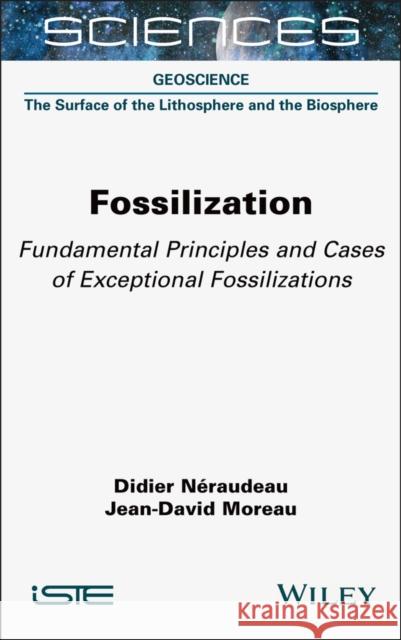 SCIENCES

GEOSCIENCE

The Surface of the Lithosphere and the Biosphere

Fossilization

Fundamental Principles and Cases of Exceptional Fossilizations

Didier Néraudeau
Jean-David Moreau

iSTE

WILEY